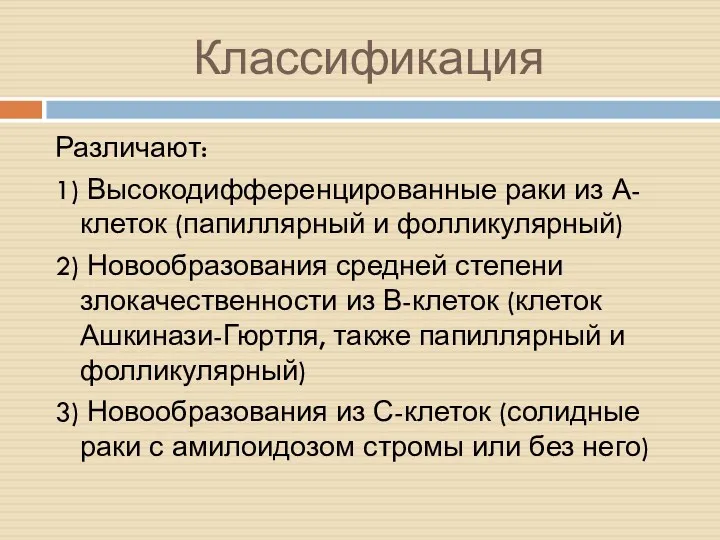 Классификация

Различают:

1) Высокодифференцированные раки из А-клеток (папиллярный и фолликулярный)

2) Новообразования средней степени злокачественности из В-клеток (клеток Ашкинази-Гюртля, также папиллярный и фолликулярный)

3) Новообразования из С-клеток (солидные раки с амилоидозом стромы или без него)